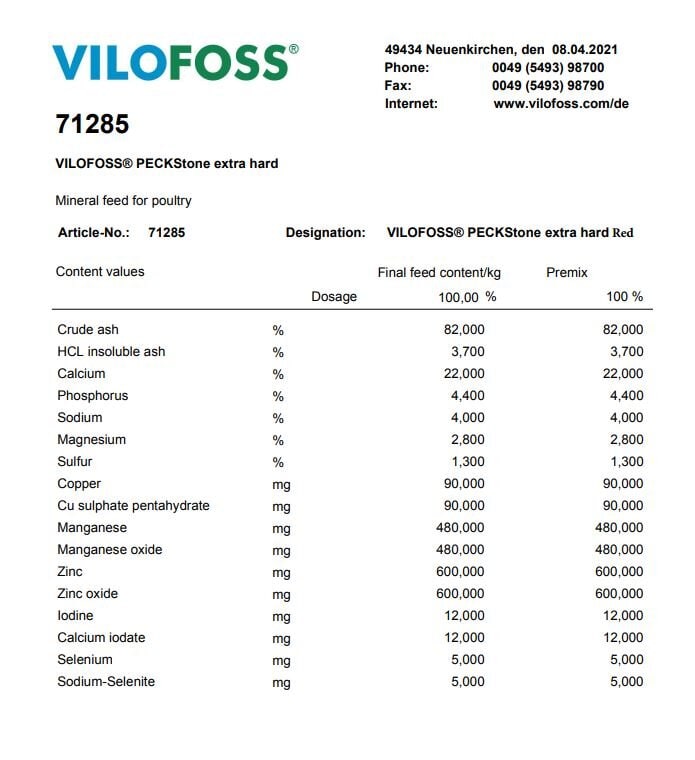 VILOFOSS®

49434 Neuenkirchen, den 08.04.2021
Phone: 0049 (5493) 98700
Fax: 0049 (5493) 98790
Internet: www.vilofoss.com/de

71285

VILOFOSS® PECKStone extra hard

Mineral feed for poultry

Article-No.: 71285 Designation: VILOFOSS® PECKStone extra hard Red

| Content values | | Final feed content/kg | Premix |
|---|---|---|---|
| | Dosage | 100,00 % | 100 % |
| Crude ash | % | 82,000 | 82,000 |
| HCL insoluble ash | % | 3,700 | 3,700 |
| Calcium | % | 22,000 | 22,000 |
| Phosphorus | % | 4,400 | 4,400 |
| Sodium | % | 4,000 | 4,000 |
| Magnesium | % | 2,800 | 2,800 |
| Sulfur | % | 1,300 | 1,300 |
| Copper | mg | 90,000 | 90,000 |
| Cu sulphate pentahydrate | mg | 90,000 | 90,000 |
| Manganese | mg | 480,000 | 480,000 |
| Manganese oxide | mg | 480,000 | 480,000 |
| Zinc | mg | 600,000 | 600,000 |
| Zinc oxide | mg | 600,000 | 600,000 |
| Iodine | mg | 12,000 | 12,000 |
| Calcium iodate | mg | 12,000 | 12,000 |
| Selenium | mg | 5,000 | 5,000 |
| Sodium-Selenite | mg | 5,000 | 5,000 |